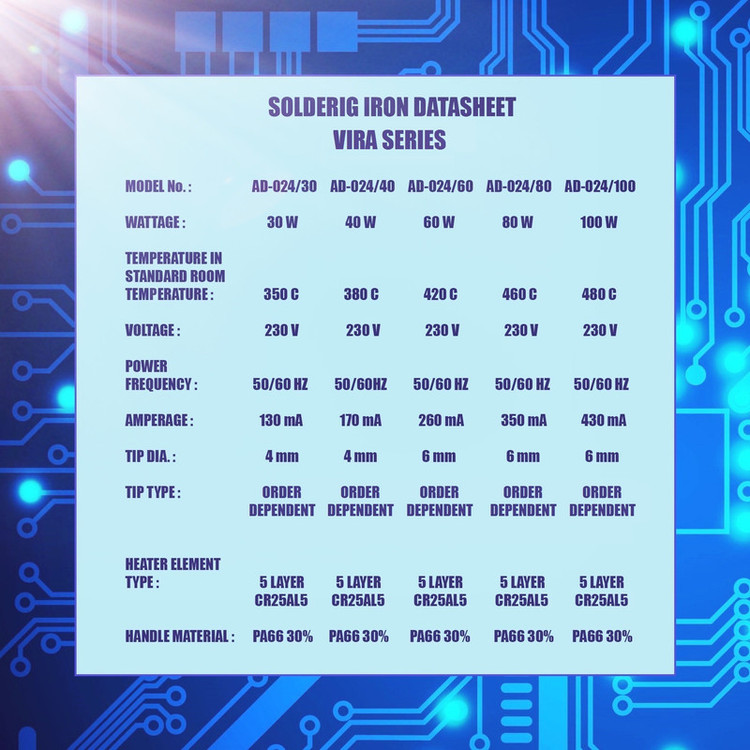 SOLDERIG IRON DATASHEET
VIRA SERIES

| MODEL No. : | AD-024/30 | AD-024/40 | AD-024/60 | AD-024/80 | AD-024/100 |
|---|---|---|---|---|---|
| WATTAGE : | 30 W | 40 W | 60 W | 80 W | 100 W |
| TEMPERATURE IN STANDARD ROOM TEMPERATURE : | 350 C | 380 C | 420 C | 460 C | 480 C |
| VOLTAGE : | 230 V | 230 V | 230 V | 230 V | 230 V |
| POWER FREQUENCY : | 50/60 HZ | 50/60HZ | 50/60 HZ | 50/60 HZ | 50/60 HZ |
| AMPERAGE : | 130 mA | 170 mA | 260 mA | 350 mA | 430 mA |
| TIP DIA. : | 4 mm | 4 mm | 6 mm | 6 mm | 6 mm |
| TIP TYPE : | ORDER DEPENDENT | ORDER DEPENDENT | ORDER DEPENDENT | ORDER DEPENDENT | ORDER DEPENDENT |
| HEATER ELEMENT TYPE : | 5 LAYER CR25AL5 | 5 LAYER CR25AL5 | 5 LAYER CR25AL5 | 5 LAYER CR25AL5 | 5 LAYER CR25AL5 |
| HANDLE MATERIAL : | PA66 30% | PA66 30% | PA66 30% | PA66 30% | PA66 30% |